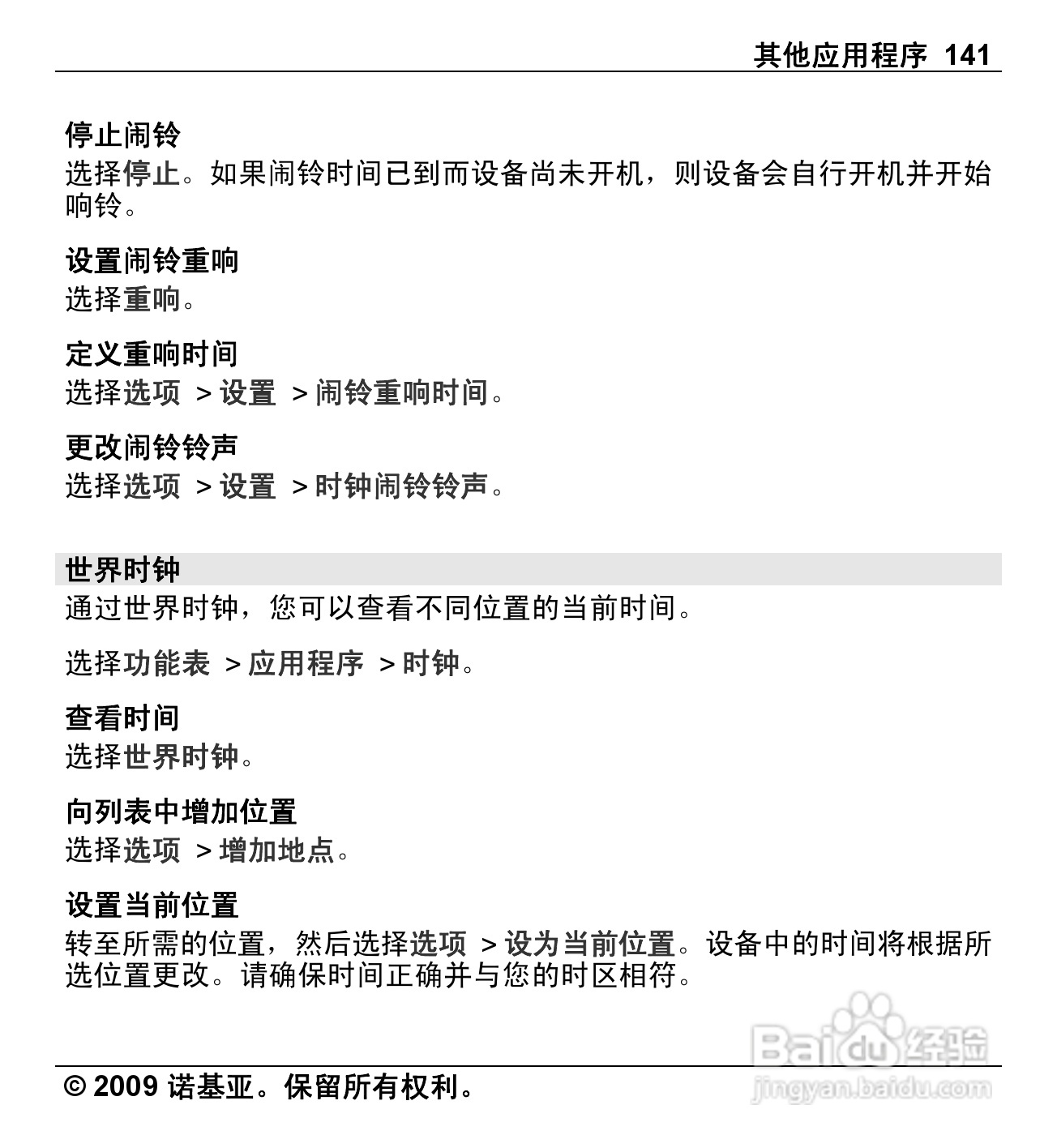 其他应用程序 141

停止闹铃
选择停止。如果闹铃时间已到而设备尚未开机，则设备会自行开机并开始响铃。

设置闹铃重响
选择重响。

定义重响时间
选择选项 > 设置 > 闹铃重响时间。

更改闹铃铃声
选择选项 > 设置 > 时钟闹铃铃声。

世界时钟
通过世界时钟，您可以查看不同位置的当前时间。

选择功能表 > 应用程序 > 时钟。

查看时间
选择世界时钟。

向列表中增加位置
选择选项 > 增加地点。

设置当前位置
转至所需的位置，然后选择选项 > 设为当前位置。设备中的时间将根据所选位置更改。请确保时间正确并与您的时区相符。

© 2009 诺基亚。保留所有权利。

Baidu 经验
jingyan.baidu.com